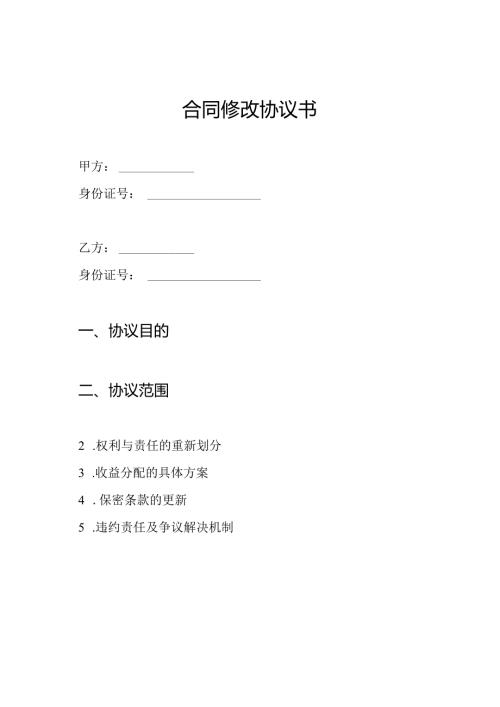 合同修改协议书

甲方：____________

身份证号：__________________

乙方：____________

身份证号：__________________

一、协议目的

二、协议范围

2 .权利与责任的重新划分

3 .收益分配的具体方案

4 . 保密条款的更新

5 .违约责任及争议解决机制